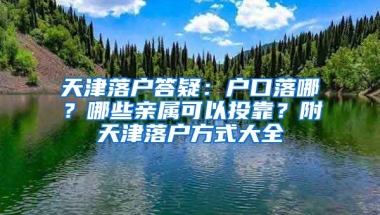 天津落户答疑：户口落哪？哪些亲属可以投靠？附天津落户方式大全